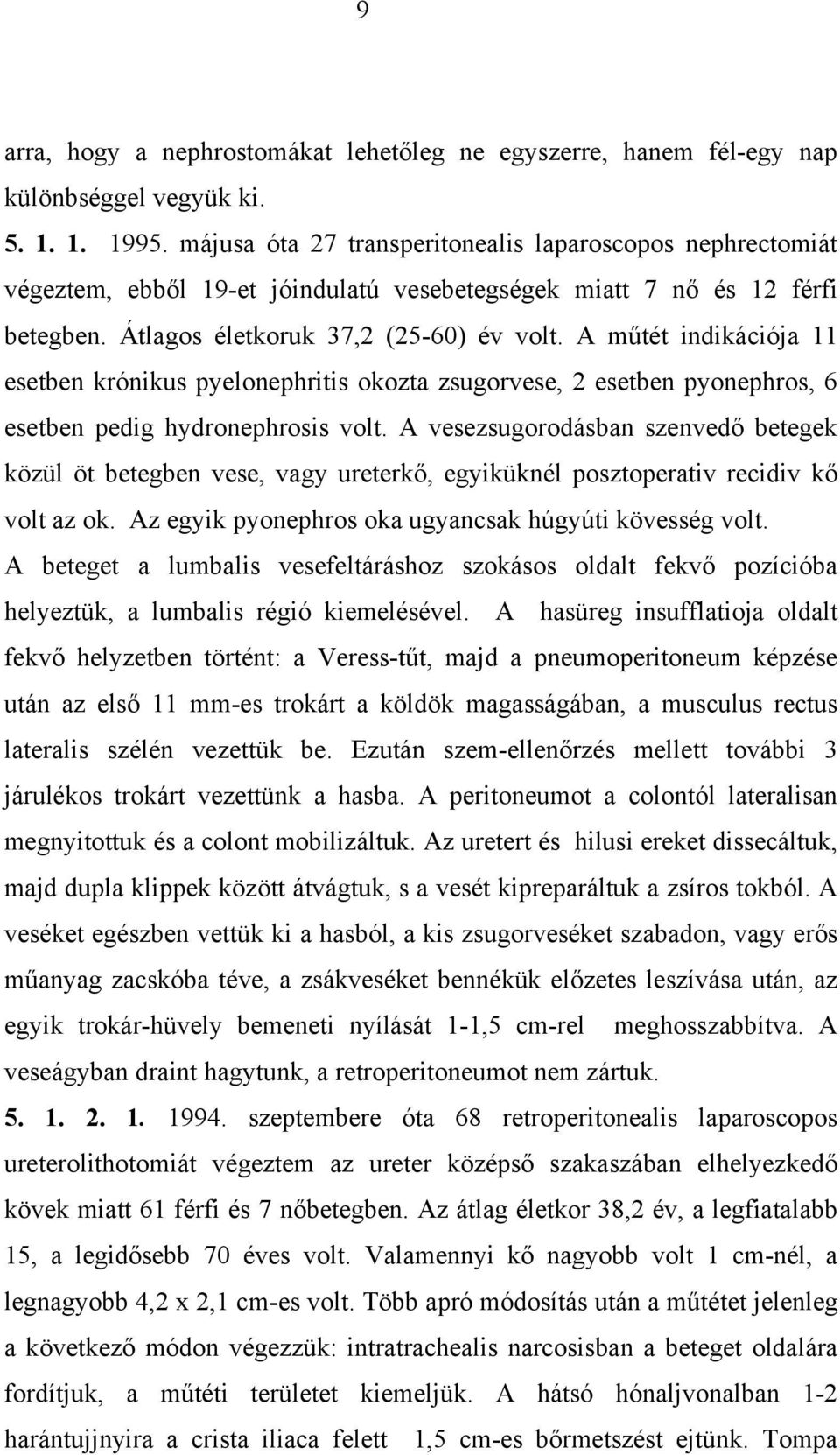 9

arra, hogy a nephrostomákat lehetőleg ne egyszerre, hanem fél-egy nap különbséggel vegyük ki.

5. 1. 1. 1995. májusa óta 27 transperitonealis laparoscopos nephrectomiát végeztem, ebből 19-et jóindulatú vesebetegségek miatt 7 nő és 12 férfi betegben. Átlagos életkoruk 37,2 (25-60) év volt. A műtét indikációja 11 esetben krónikus pyelonephritis okozta zsugorvese, 2 esetben pyonephros, 6 esetben pedig hydronephrosis volt. A vesezsugorodásban szenvedő betegek közül öt betegben vese, vagy ureterkő, egyiküknél posztoperativ recidiv kő volt az ok. Az egyik pyonephros oka ugyancsak húgyúti kövesség volt. A beteget a lumbalis vesefeltáráshoz szokásos oldalt fekvő pozícióba helyeztük, a lumbalis régió kiemelésével. A hasüreg insufflatioja oldalt fekvő helyzetben történt: a Veress-tűt, majd a pneumoperitoneum képzése után az első 11 mm-es trokárt a köldök magasságában, a musculus rectus lateralis szélén vezettük be. Ezután szem-ellenőrzés mellett további 3 járulékos trokárt vezettünk a hasba. A peritoneumot a colontól lateralisan megnyitottuk és a colont mobilizáltuk. Az uretert és hilusi ereket dissecáltuk, majd dupla klippek között átvágtuk, s a vesét kipreparáltuk a zsíros tokból. A veséket egészben vettük ki a hasból, a kis zsugorveséket szabadon, vagy erős műanyag zacskóba téve, a zsákveséket bennékük előzetes leszívása után, az egyik trokár-hüvely bemeneti nyílását 1-1,5 cm-rel meghosszabbítva. A veseágyban draint hagytunk, a retroperitoneumot nem zártuk.

5. 1. 2. 1. 1994. szeptembere óta 68 retroperitonealis laparoscopos ureterolithotomiát végeztem az ureter középső szakaszában elhelyezkedő kövek miatt 61 férfi és 7 nőbetegben. Az átlag életkor 38,2 év, a legfiatalabb 15, a legidősebb 70 éves volt. Valamennyi kő nagyobb volt 1 cm-nél, a legnagyobb 4,2 x 2,1 cm-es volt. Több apró módosítás után a műtétet jelenleg a következő módon végezzük: intratrachealis narcosisban a beteget oldalára fordítjuk, a műtéti területet kiemeljük. A hátsó hónaljvonalban 1-2 harántujjnyira a crista iliaca felett 1,5 cm-es bőrmetszést ejtünk. Tompa